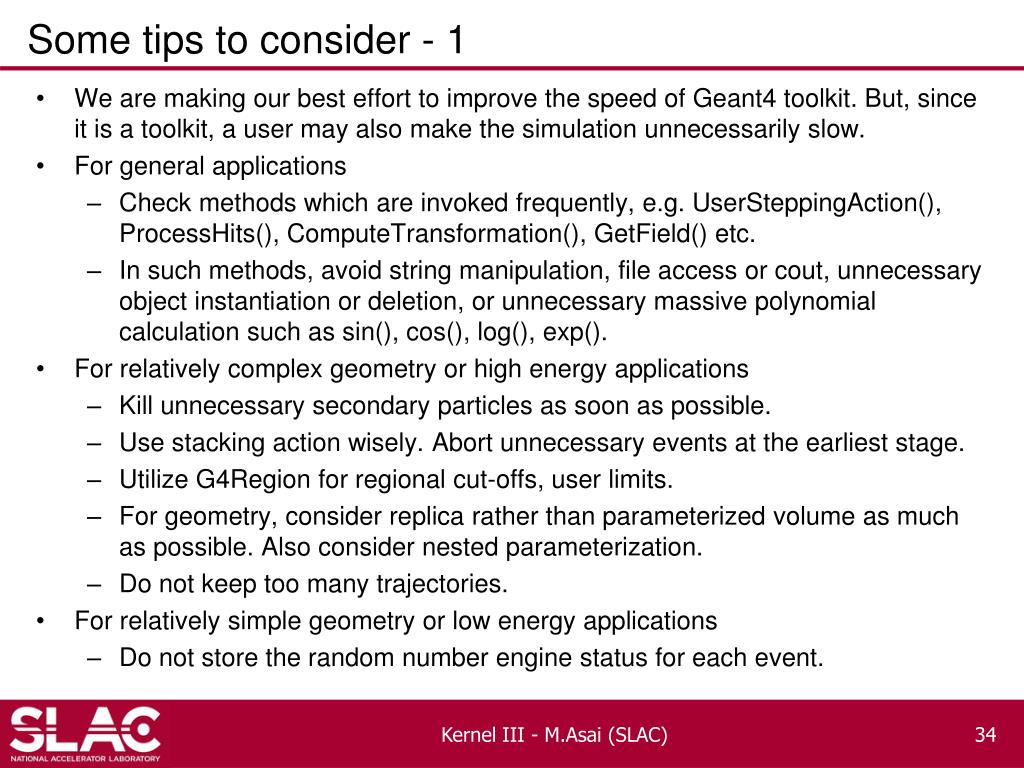 Some tips to consider - 1

• We are making our best effort to improve the speed of Geant4 toolkit. But, since it is a toolkit, a user may also make the simulation unnecessarily slow.
• For general applications
– Check methods which are invoked frequently, e.g. UserSteppingAction(), ProcessHits(), ComputeTransformation(), GetField() etc.
– In such methods, avoid string manipulation, file access or cout, unnecessary object instantiation or deletion, or unnecessary massive polynomial calculation such as sin(), cos(), log(), exp().
• For relatively complex geometry or high energy applications
– Kill unnecessary secondary particles as soon as possible.
– Use stacking action wisely. Abort unnecessary events at the earliest stage.
– Utilize G4Region for regional cut-offs, user limits.
– For geometry, consider replica rather than parameterized volume as much as possible. Also consider nested parameterization.
– Do not keep too many trajectories.
• For relatively simple geometry or low energy applications
– Do not store the random number engine status for each event.

SLAC
NATIONAL ACCELERATOR LABORATORY

Kernel III - M.Asai (SLAC)

34